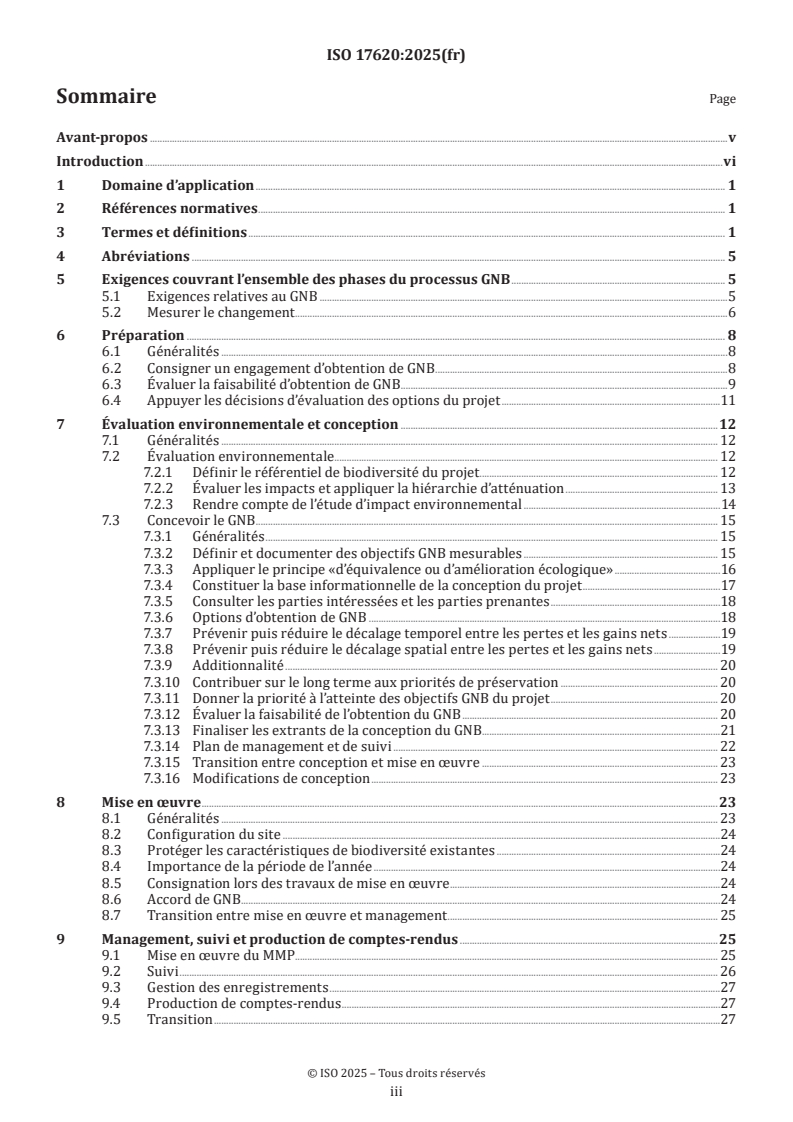 ISO 17620:2025(fr)

Sommaire

Page

Avant-propos v

Introduction vi

1 Domaine d'application 1

2 Références normatives 1

3 Termes et définitions 1

4 Abréviations 5

5 Exigences couvrant l'ensemble des phases du processus GNB 5
5.1 Exigences relatives au GNB 5
5.2 Mesurer le changement 6

6 Préparation 8
6.1 Généralités 8
6.2 Consigner un engagement d'obtention de GNB 8
6.3 Évaluer la faisabilité d'obtention de GNB 9
6.4 Appuyer les décisions d'évaluation des options du projet 11

7 Évaluation environnementale et conception 12
7.1 Généralités 12
7.2 Évaluation environnementale 12
7.2.1 Définir le référentiel de biodiversité du projet 12
7.2.2 Évaluer les impacts et appliquer la hiérarchie d'atténuation 13
7.2.3 Rendre compte de l'étude d'impact environnemental 14
7.3 Concevoir le GNB 15
7.3.1 Généralités 15
7.3.2 Définir et documenter des objectifs GNB mesurables 15
7.3.3 Appliquer le principe «d'équivalence ou d'amélioration écologique» 16
7.3.4 Constituer la base informationnelle de la conception du projet 17
7.3.5 Consulter les parties intéressées et les parties prenantes 18
7.3.6 Options d'obtention de GNB 18
7.3.7 Prévenir puis réduire le décalage temporel entre les pertes et les gains nets 19
7.3.8 Prévenir puis réduire le décalage spatial entre les pertes et les gains nets 19
7.3.9 Additionnalité 20
7.3.10 Contribuer sur le long terme aux priorités de préservation 20
7.3.11 Donner la priorité à l'atteinte des objectifs GNB du projet 20
7.3.12 Évaluer la faisabilité de l'obtention du GNB 20
7.3.13 Finaliser les extrants de la conception du GNB 21
7.3.14 Plan de management et de suivi 22
7.3.15 Transition entre conception et mise en œuvre 23
7.3.16 Modifications de conception 23

8 Mise en œuvre 23
8.1 Généralités 23
8.2 Configuration du site 24
8.3 Protéger les caractéristiques de biodiversité existantes 24
8.4 Importance de la période de l'année 24
8.5 Consignation lors des travaux de mise en œuvre 24
8.6 Accord de GNB 24
8.7 Transition entre mise en œuvre et management 25

9 Management, suivi et production de comptes-rendus 25
9.1 Mise en œuvre du MMP 25
9.2 Suivi 26
9.3 Gestion des enregistrements 27
9.4 Production de comptes-rendus 27
9.5 Transition 27

© ISO 2025 – Tous droits réservés
iii